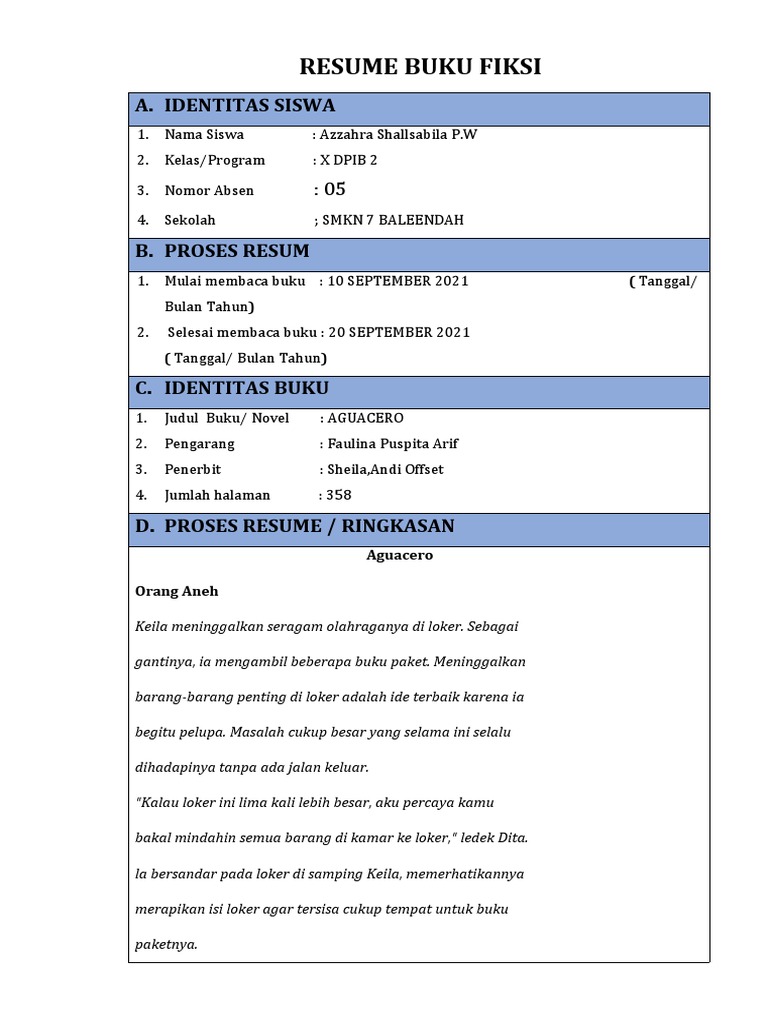 RESUME BUKU FIKSI

A. IDENTITAS SISWA

1. Nama Siswa : Azzahra Shallsabila P.W
2. Kelas/Program : X DPIB 2
3. Nomor Absen : 05
4. Sekolah ; SMKN 7 BALEENDAH

B. PROSES RESUM

1. Mulai membaca buku : 10 SEPTEMBER 2021 ( Tanggal/ Bulan Tahun)
2. Selesai membaca buku : 20 SEPTEMBER 2021 ( Tanggal/ Bulan Tahun)

C. IDENTITAS BUKU

1. Judul Buku/ Novel : AGUACERO
2. Pengarang : Faulina Puspita Arif
3. Penerbit : Sheila,Andi Offset
4. Jumlah halaman : 358

D. PROSES RESUME / RINGKASAN

Aguacero

Orang Aneh

Keila meninggalkan seragam olahraganya di loker. Sebagai gantinya, ia mengambil beberapa buku paket. Meninggalkan barang-barang penting di loker adalah ide terbaik karena ia begitu pelupa. Masalah cukup besar yang selama ini selalu dihadapinya tanpa ada jalan keluar.

"Kalau loker ini lima kali lebih besar, aku percaya kamu bakal mindahin semua barang di kamar ke loker," ledek Dita. la bersandar pada loker di samping Keila, memerhatikannya merapikan isi loker agar tersisa cukup tempat untuk buku paketnya.